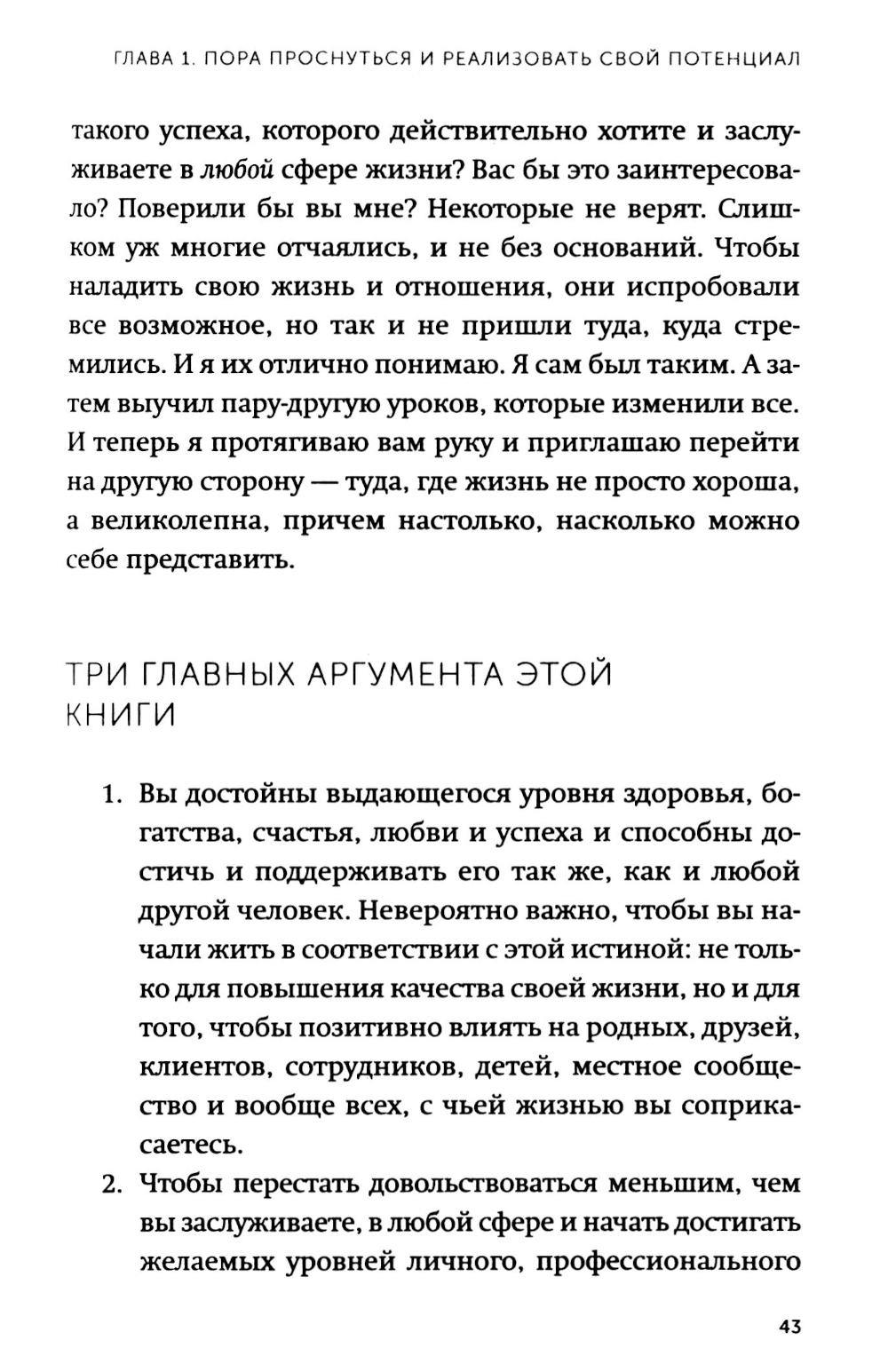 ГЛАВА 1. ПОРА ПРОСНУТЬСЯ И РЕАЛИЗОВАТЬ СВОЙ ПОТЕНЦИАЛ

такого успеха, которого действительно хотите и заслуживаете в любой сфере жизни? Вас бы это заинтересовало? Поверили бы вы мне? Некоторые не верят. Слишком уж многие отчаялись, и не без оснований. Чтобы наладить свою жизнь и отношения, они испробовали все возможное, но так и не пришли туда, куда стремились. И я их отлично понимаю. Я сам был таким. А затем выучил пару-другую уроков, которые изменили все. И теперь я протягиваю вам руку и приглашаю перейти на другую сторону — туда, где жизнь не просто хороша, а великолепна, причем настолько, насколько можно себе представить.

ТРИ ГЛАВНЫХ АРГУМЕНТА ЭТОЙ КНИГИ

1. Вы достойны выдающегося уровня здоровья, богатства, счастья, любви и успеха и способны достичь и поддерживать его так же, как и любой другой человек. Невероятно важно, чтобы вы начали жить в соответствии с этой истиной: не только для повышения качества своей жизни, но и для того, чтобы позитивно влиять на родных, друзей, клиентов, сотрудников, детей, местное сообщество и вообще всех, с чьей жизнью вы соприкасаетесь.

2. Чтобы перестать довольствоваться меньшим, чем вы заслуживаете, в любой сфере и начать достигать желаемых уровней личного, профессионального

43